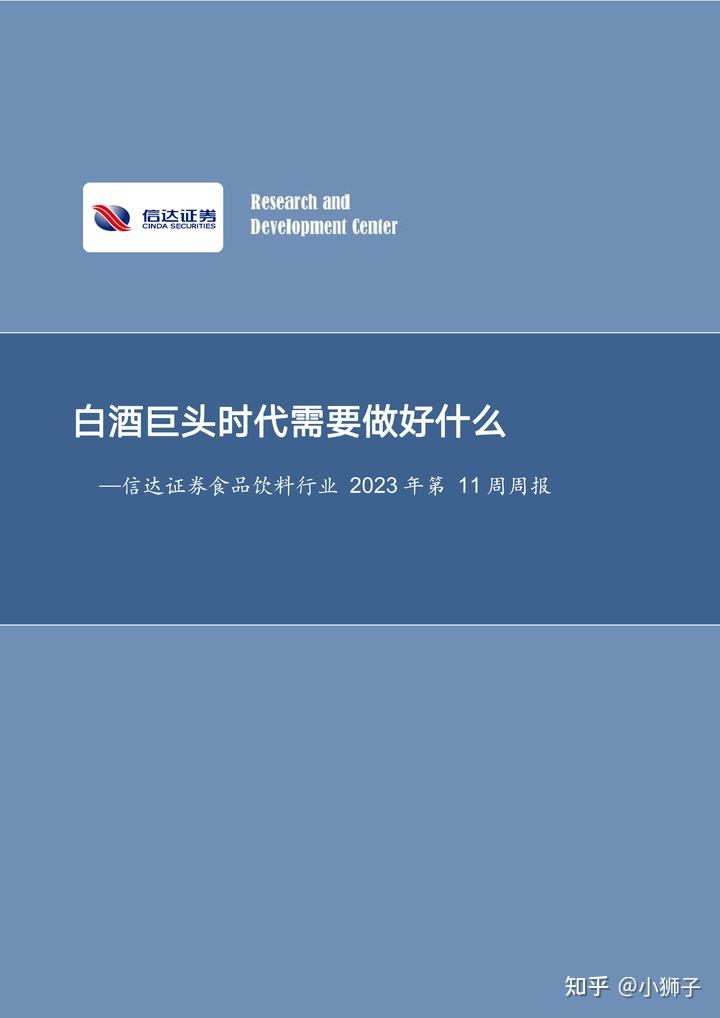 信达证券
CINDA SECURITIES

Research and Development Center

白酒巨头时代需要做好什么

—信达证券食品饮料行业 2023 年第 11 周周报

知乎 @小狮子